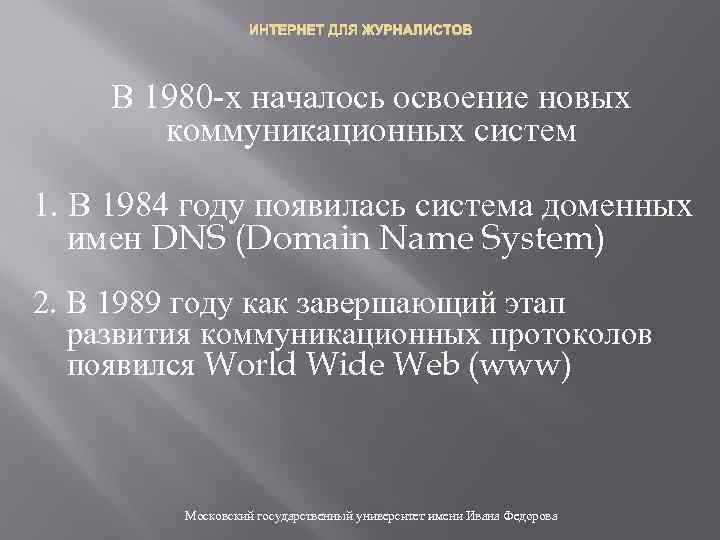 ИНТЕРНЕТ ДЛЯ ЖУРНАЛИСТОВ

В 1980-х началось освоение новых коммуникационных систем

1. В 1984 году появилась система доменных имен DNS (Domain Name System)

2. В 1989 году как завершающий этап развития коммуникационных протоколов появился World Wide Web (www)

Московский государственный университет имени Ивана Федорова